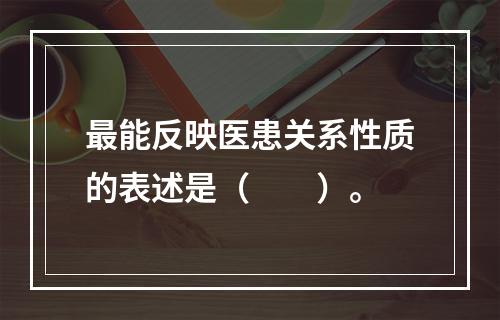 最能反映医患关系性质的表述是（　　）。